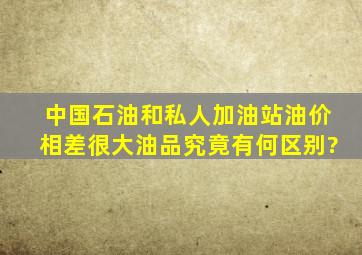 中国石油和私人加油站油价相差很大油品究竟有何区别?